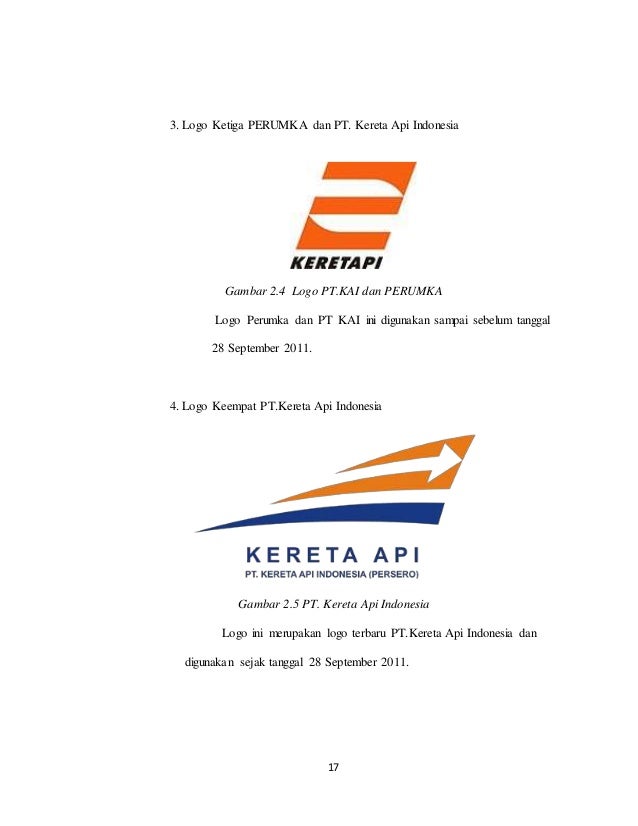 3. Logo Ketiga PERUMKA dan PT. Kereta Api Indonesia

KERETAPI

Gambar 2.4 Logo PT.KAI dan PERUMKA

Logo Perumka dan PT KAI ini digunakan sampai sebelum tanggal 28 September 2011.

4. Logo Keempat PT.Kereta Api Indonesia

KERETA API
PT. KERETA API INDONESIA (PERSERO)

Gambar 2.5 PT. Kereta Api Indonesia

Logo ini merupakan logo terbaru PT.Kereta Api Indonesia dan digunakan sejak tanggal 28 September 2011.

17